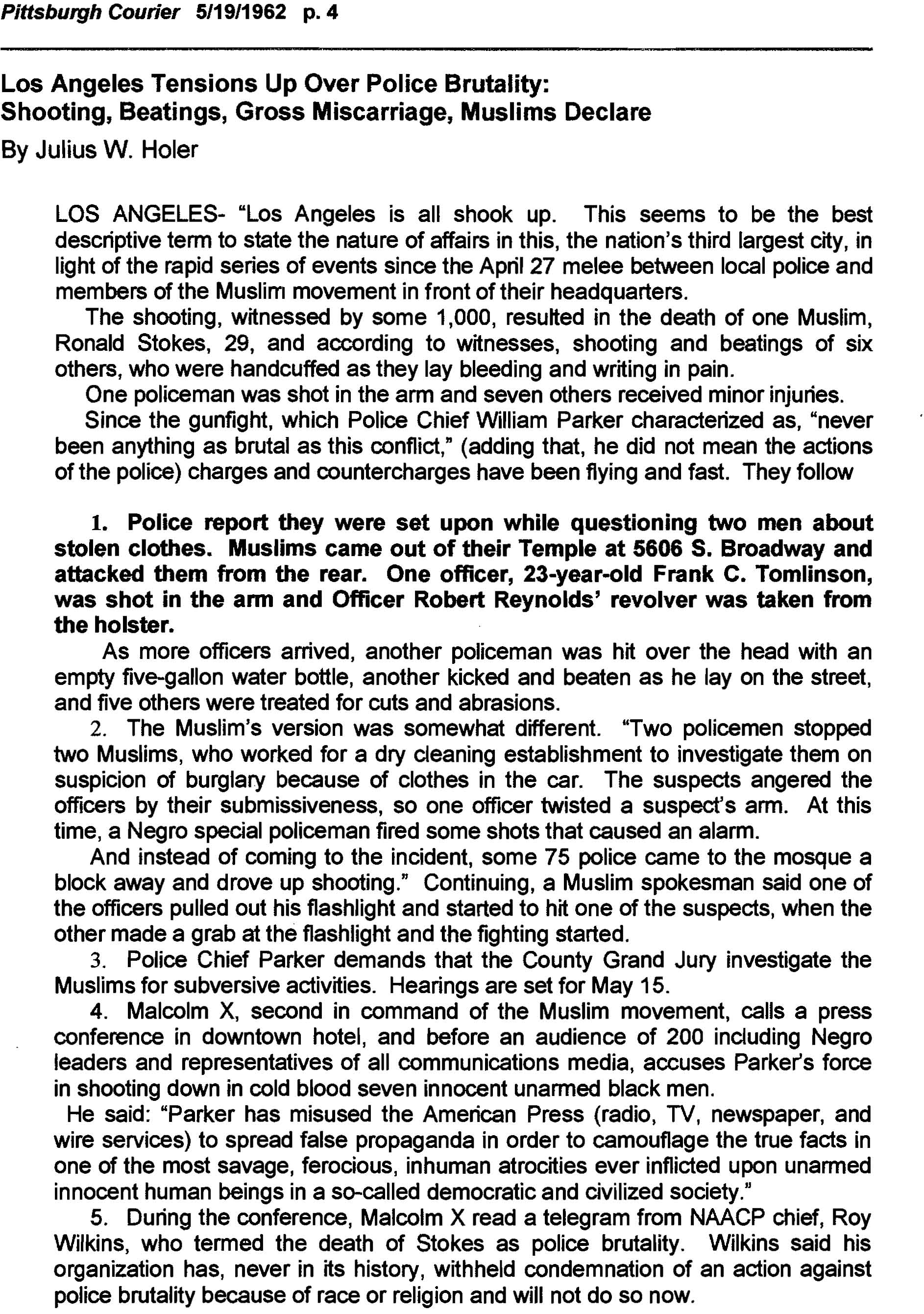 Pittsburgh Courier 5/19/1962 p. 4

Los Angeles Tensions Up Over Police Brutality: Shooting, Beatings, Gross Miscarriage, Muslims Declare

By Julius W. Holer

LOS ANGELES- "Los Angeles is all shook up. This seems to be the best descriptive term to state the nature of affairs in this, the nation's third largest city, in light of the rapid series of events since the April 27 melee between local police and members of the Muslim movement in front of their headquarters.

The shooting, witnessed by some 1,000, resulted in the death of one Muslim, Ronald Stokes, 29, and according to witnesses, shooting and beatings of six others, who were handcuffed as they lay bleeding and writing in pain.

One policeman was shot in the arm and seven others received minor injuries.

Since the gunfight, which Police Chief William Parker characterized as, "never been anything as brutal as this conflict," (adding that, he did not mean the actions of the police) charges and countercharges have been flying and fast. They follow

1. Police report they were set upon while questioning two men about stolen clothes. Muslims came out of their Temple at 5606 S. Broadway and attacked them from the rear. One officer, 23-year-old Frank C. Tomlinson, was shot in the arm and Officer Robert Reynolds' revolver was taken from the holster.

As more officers arrived, another policeman was hit over the head with an empty five-gallon water bottle, another kicked and beaten as he lay on the street, and five others were treated for cuts and abrasions.

2. The Muslim's version was somewhat different. "Two policemen stopped two Muslims, who worked for a dry cleaning establishment to investigate them on suspicion of burglary because of clothes in the car. The suspects angered the officers by their submissiveness, so one officer twisted a suspect's arm. At this time, a Negro special policeman fired some shots that caused an alarm.

And instead of coming to the incident, some 75 police came to the mosque a block away and drove up shooting." Continuing, a Muslim spokesman said one of the officers pulled out his flashlight and started to hit one of the suspects, when the other made a grab at the flashlight and the fighting started.

3. Police Chief Parker demands that the County Grand Jury investigate the Muslims for subversive activities. Hearings are set for May 15.

4. Malcolm X, second in command of the Muslim movement, calls a press conference in downtown hotel, and before an audience of 200 including Negro leaders and representatives of all communications media, accuses Parker's force in shooting down in cold blood seven innocent unarmed black men.

He said: "Parker has misused the American Press (radio, TV, newspaper, and wire services) to spread false propaganda in order to camouflage the true facts in one of the most savage, ferocious, inhuman atrocities ever inflicted upon unarmed innocent human beings in a so-called democratic and civilized society."

5. During the conference, Malcolm X read a telegram from NAACP chief, Roy Wilkins, who termed the death of Stokes as police brutality. Wilkins said his organization has, never in its history, withheld condemnation of an action against police brutality because of race or religion and will not do so now.